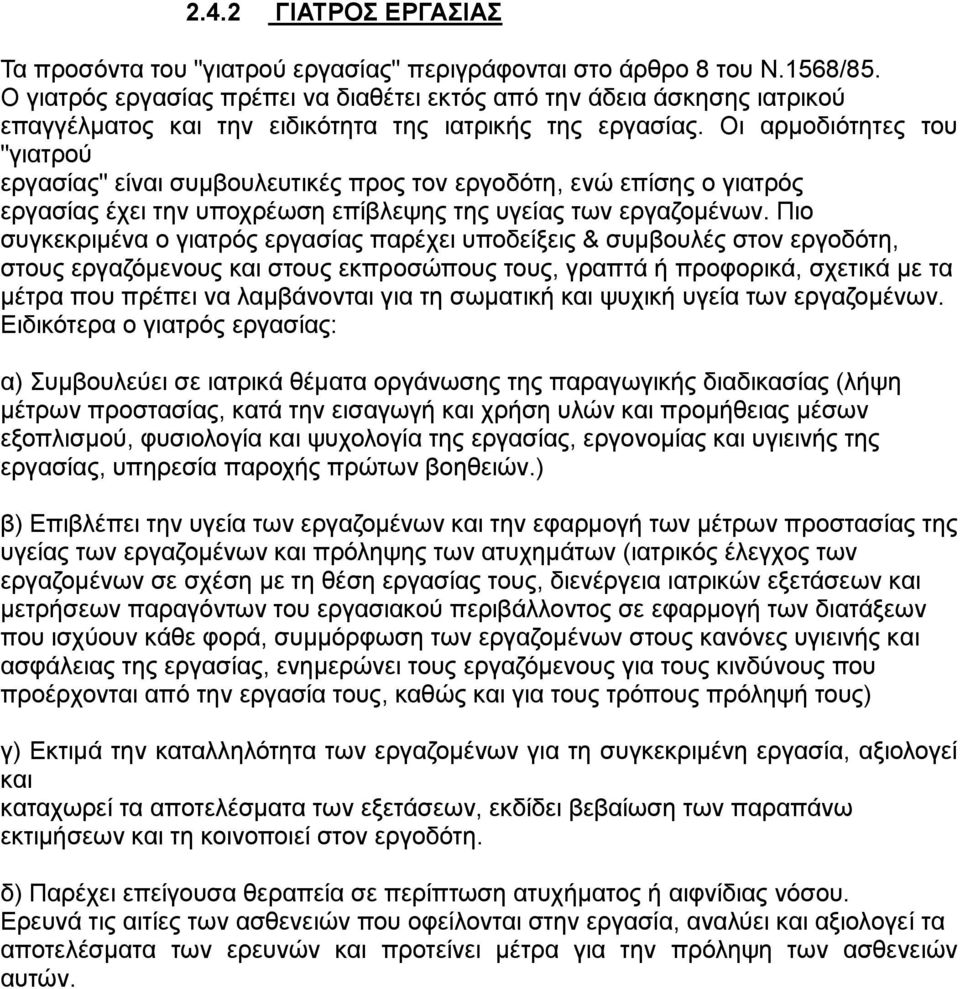 2.4.2 ΓΙΑΤΡΟΣ ΕΡΓΑΣΙΑΣ

Τα προσόντα του "γιατρού εργασίας" περιγράφονται στο άρθρο 8 του Ν.1568/85. Ο γιατρός εργασίας πρέπει να διαθέτει εκτός από την άδεια άσκησης ιατρικού επαγγέλματος και την ειδικότητα της ιατρικής της εργασίας. Οι αρμοδιότητες του "γιατρού εργασίας" είναι συμβουλευτικές προς τον εργοδότη, ενώ επίσης ο γιατρός εργασίας έχει την υποχρέωση επίβλεψης της υγείας των εργαζομένων. Πιο συγκεκριμένα ο γιατρός εργασίας παρέχει υποδείξεις & συμβουλές στον εργοδότη, στους εργαζόμενους και στους εκπροσώπους τους, γραπτά ή προφορικά, σχετικά με τα μέτρα που πρέπει να λαμβάνονται για τη σωματική και ψυχική υγεία των εργαζομένων. Ειδικότερα ο γιατρός εργασίας:

α) Συμβουλεύει σε ιατρικά θέματα οργάνωσης της παραγωγικής διαδικασίας (λήψη μέτρων προστασίας, κατά την εισαγωγή και χρήση υλών και προμήθειας μέσων εξοπλισμού, φυσιολογία και ψυχολογία της εργασίας, εργονομίας και υγιεινής της εργασίας, υπηρεσία παροχής πρώτων βοηθειών.)

β) Επιβλέπει την υγεία των εργαζομένων και την εφαρμογή των μέτρων προστασίας της υγείας των εργαζομένων και πρόληψης των ατυχημάτων (ιατρικός έλεγχος των εργαζομένων σε σχέση με τη θέση εργασίας τους, διενέργεια ιατρικών εξετάσεων και μετρήσεων παραγόντων του εργασιακού περιβάλλοντος σε εφαρμογή των διατάξεων που ισχύουν κάθε φορά, συμμόρφωση των εργαζομένων στους κανόνες υγιεινής και ασφάλειας της εργασίας, ενημερώνει τους εργαζόμενους για τους κινδύνους που προέρχονται από την εργασία τους, καθώς και για τους τρόπους πρόληψή τους)

γ) Εκτιμά την καταλληλότητα των εργαζομένων για τη συγκεκριμένη εργασία, αξιολογεί και
καταχωρεί τα αποτελέσματα των εξετάσεων, εκδίδει βεβαίωση των παραπάνω εκτιμήσεων και τη κοινοποιεί στον εργοδότη.

δ) Παρέχει επείγουσα θεραπεία σε περίπτωση ατυχήματος ή αιφνίδιας νόσου. Ερευνά τις αιτίες των ασθενειών που οφείλονται στην εργασία, αναλύει και αξιολογεί τα αποτελέσματα των ερευνών και προτείνει μέτρα για την πρόληψη των ασθενειών αυτών.